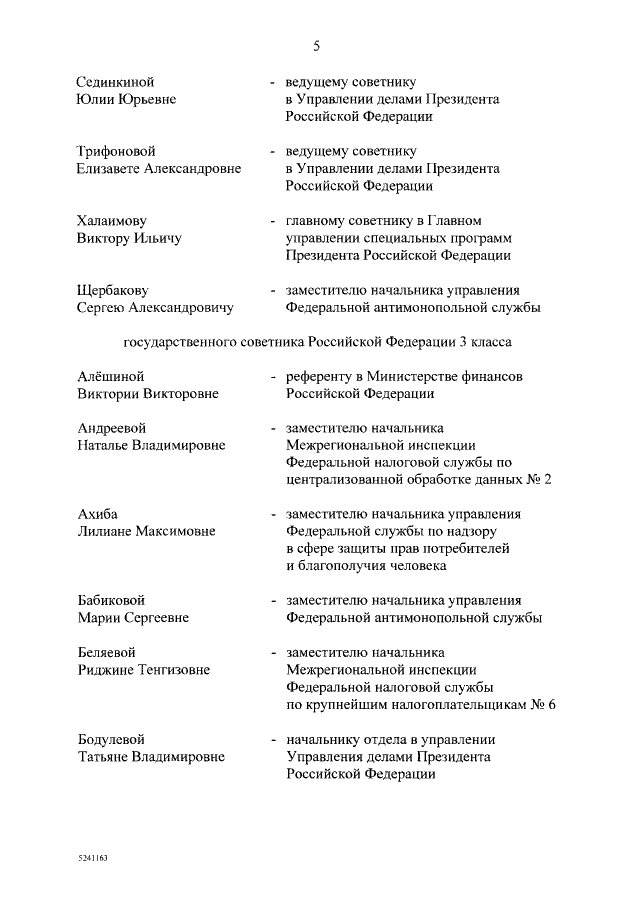 5

Сединкиной Юлии Юрьевне - ведущему советнику в Управлении делами Президента Российской Федерации

Трифоновой Елизавете Александровне - ведущему советнику в Управлении делами Президента Российской Федерации

Халаимову Виктору Ильичу - главному советнику в Главном управлении специальных программ Президента Российской Федерации

Щербакову Сергею Александровичу - заместителю начальника управления Федеральной антимонопольной службы

государственного советника Российской Федерации 3 класса

Алёшиной Виктории Викторовне - референту в Министерстве финансов Российской Федерации

Андреевой Наталье Владимировне - заместителю начальника Межрегиональной инспекции Федеральной налоговой службы по централизованной обработке данных № 2

Ахиба Лилиане Максимовне - заместителю начальника управления Федеральной службы по надзору в сфере защиты прав потребителей и благополучия человека

Бабиковой Марии Сергеевне - заместителю начальника управления Федеральной антимонопольной службы

Беляевой Риджине Тенгизовне - заместителю начальника Межрегиональной инспекции Федеральной налоговой службы по крупнейшим налогоплательщикам № 6

Бодулевой Татьяне Владимировне - начальнику отдела в управлении Управления делами Президента Российской Федерации

5241163